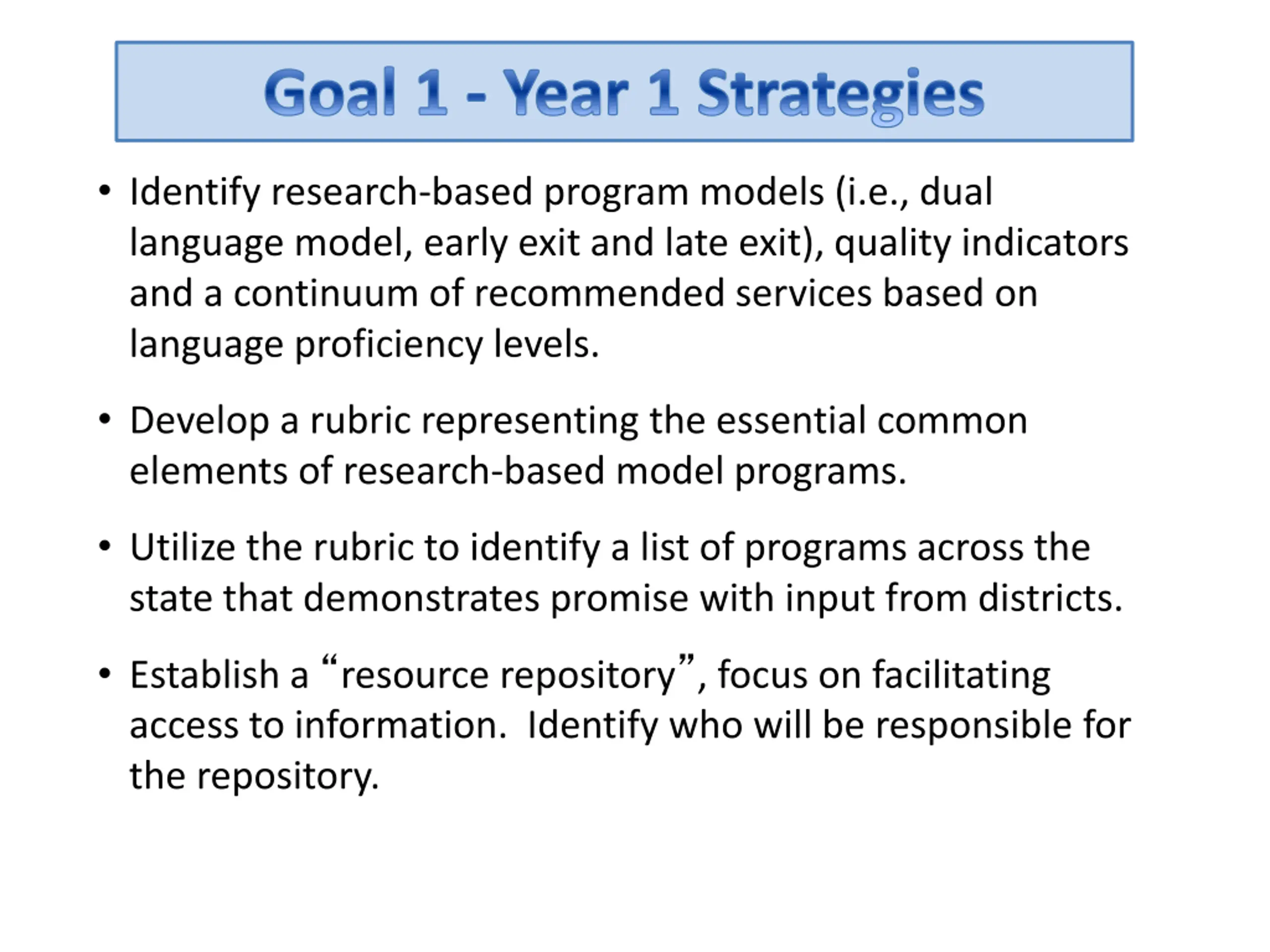 Goal 1 - Year 1 Strategies

• Identify research-based program models (i.e., dual language model, early exit and late exit), quality indicators and a continuum of recommended services based on language proficiency levels.

• Develop a rubric representing the essential common elements of research-based model programs.

• Utilize the rubric to identify a list of programs across the state that demonstrates promise with input from districts.

• Establish a “resource repository”, focus on facilitating access to information. Identify who will be responsible for the repository.